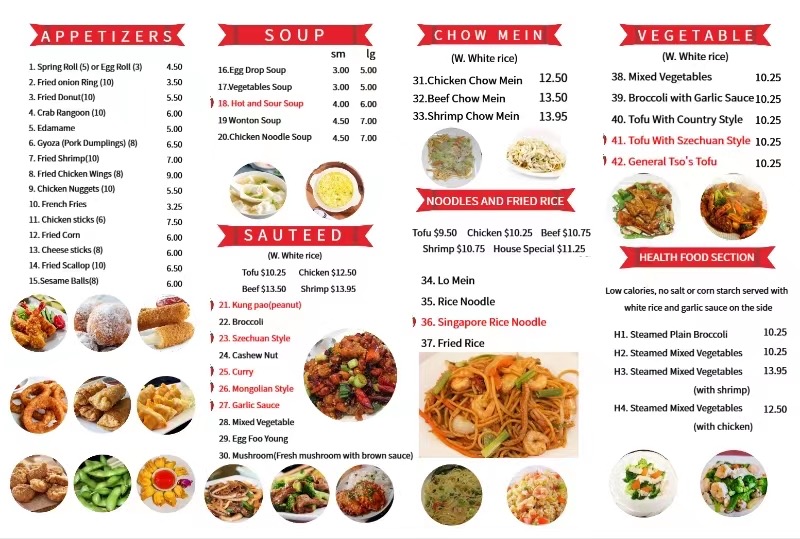 APPETIZERS

1. Spring Roll (5) or Egg Roll (3) 4.50
2. Fried onion Ring (10) 3.50
3. Fried Donut(10) 5.50
4. Crab Rangoon (10) 6.00
5. Edamame 5.00
6. Gyoza (Pork Dumplings) (8) 6.50
7. Fried Shrimp(10) 7.00
8. Fried Chicken Wings (8) 9.00
9. Chicken Nuggets (10) 5.50
10. French Fries 3.25
11. Chicken sticks (6) 7.50
12. Fried Corn 6.00
13. Cheese sticks (8) 6.00
14. Fried Scallop (10) 6.50
15.Sesame Balls(8) 6.00

SOUP

sm lg
16.Egg Drop Soup 3.00 5.00
17.Vegetables Soup 3.00 5.00
18. Hot and Sour Soup 4.00 6.00
19 Wonton Soup 4.50 7.00
20.Chicken Noodle Soup 4.50 7.00

SAUTEED

(W. White rice)

Tofu $10.25 Chicken $12.50
Beef $13.50 Shrimp $13.95

21. Kung pao(peanut)
22. Broccoli
23. Szechuan Style
24. Cashew Nut
25. Curry
26. Mongolian Style
27. Garlic Sauce
28. Mixed Vegetable
29. Egg Foo Young
30. Mushroom(Fresh mushroom with brown sauce)

CHOW MEIN

(W. White rice)

31.Chicken Chow Mein 12.50
32.Beef Chow Mein 13.50
33.Shrimp Chow Mein 13.95

NOODLES AND FRIED RICE

Tofu $9.50 Chicken $10.25 Beef $10.75
Shrimp $10.75 House Special $11.25

34. Lo Mein
35. Rice Noodle
36. Singapore Rice Noodle
37. Fried Rice

VEGETABLE

(W. White rice)

38. Mixed Vegetables 10.25
39. Broccoli with Garlic Sauce 10.25
40. Tofu With Country Style 10.25
41. Tofu With Szechuan Style 10.25
42. General Tso's Tofu 10.25

HEALTH FOOD SECTION

Low calories, no salt or corn starch served with white rice and garlic sauce on the side

H1. Steamed Plain Broccoli 10.25
H2. Steamed Mixed Vegetables 10.25
H3. Steamed Mixed Vegetables 13.95
(with shrimp)
H4. Steamed Mixed Vegetables 12.50
(with chicken)